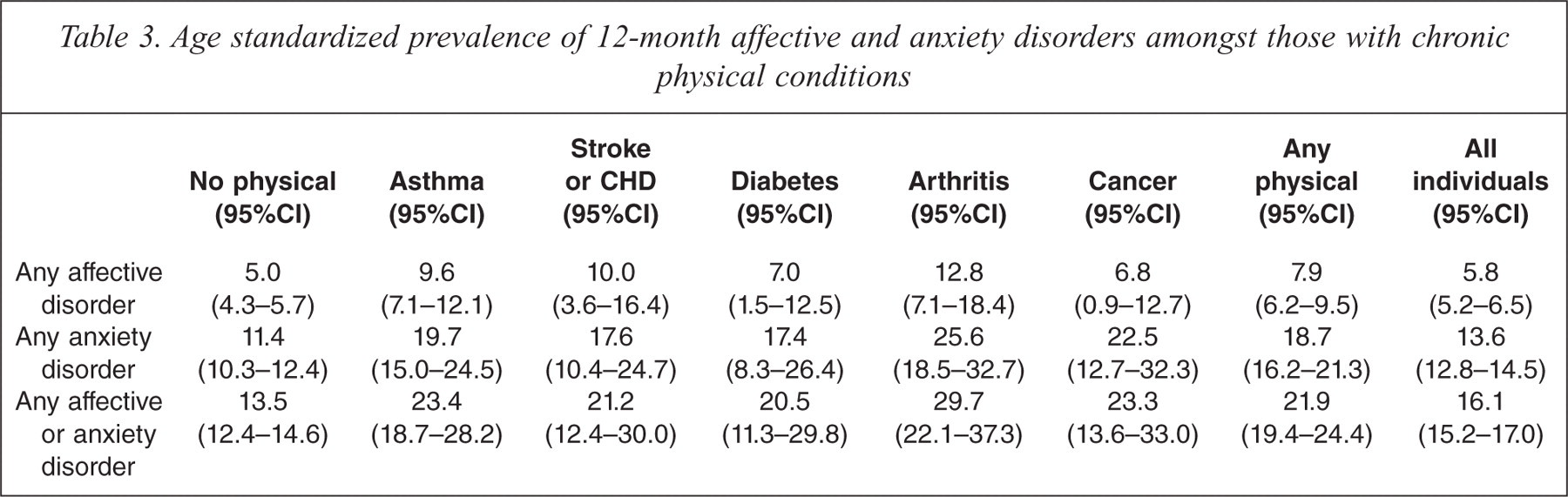 Table 3. Age standardized prevalence of 12-month affective and anxiety disorders amongst those with chronic physical conditions

|  | No physical (95%CI) | Asthma (95%CI) | Stroke or CHD (95%CI) | Diabetes (95%CI) | Arthritis (95%CI) | Cancer (95%CI) | Any physical (95%CI) | All individuals (95%CI) |
|---|---|---|---|---|---|---|---|---|
| Any affective disorder | 5.0 (4.3–5.7) | 9.6 (7.1–12.1) | 10.0 (3.6–16.4) | 7.0 (1.5–12.5) | 12.8 (7.1–18.4) | 6.8 (0.9–12.7) | 7.9 (6.2–9.5) | 5.8 (5.2–6.5) |
| Any anxiety disorder | 11.4 (10.3–12.4) | 19.7 (15.0–24.5) | 17.6 (10.4–24.7) | 17.4 (8.3–26.4) | 25.6 (18.5–32.7) | 22.5 (12.7–32.3) | 18.7 (16.2–21.3) | 13.6 (12.8–14.5) |
| Any affective or anxiety disorder | 13.5 (12.4–14.6) | 23.4 (18.7–28.2) | 21.2 (12.4–30.0) | 20.5 (11.3–29.8) | 29.7 (22.1–37.3) | 23.3 (13.6–33.0) | 21.9 (19.4–24.4) | 16.1 (15.2–17.0) |